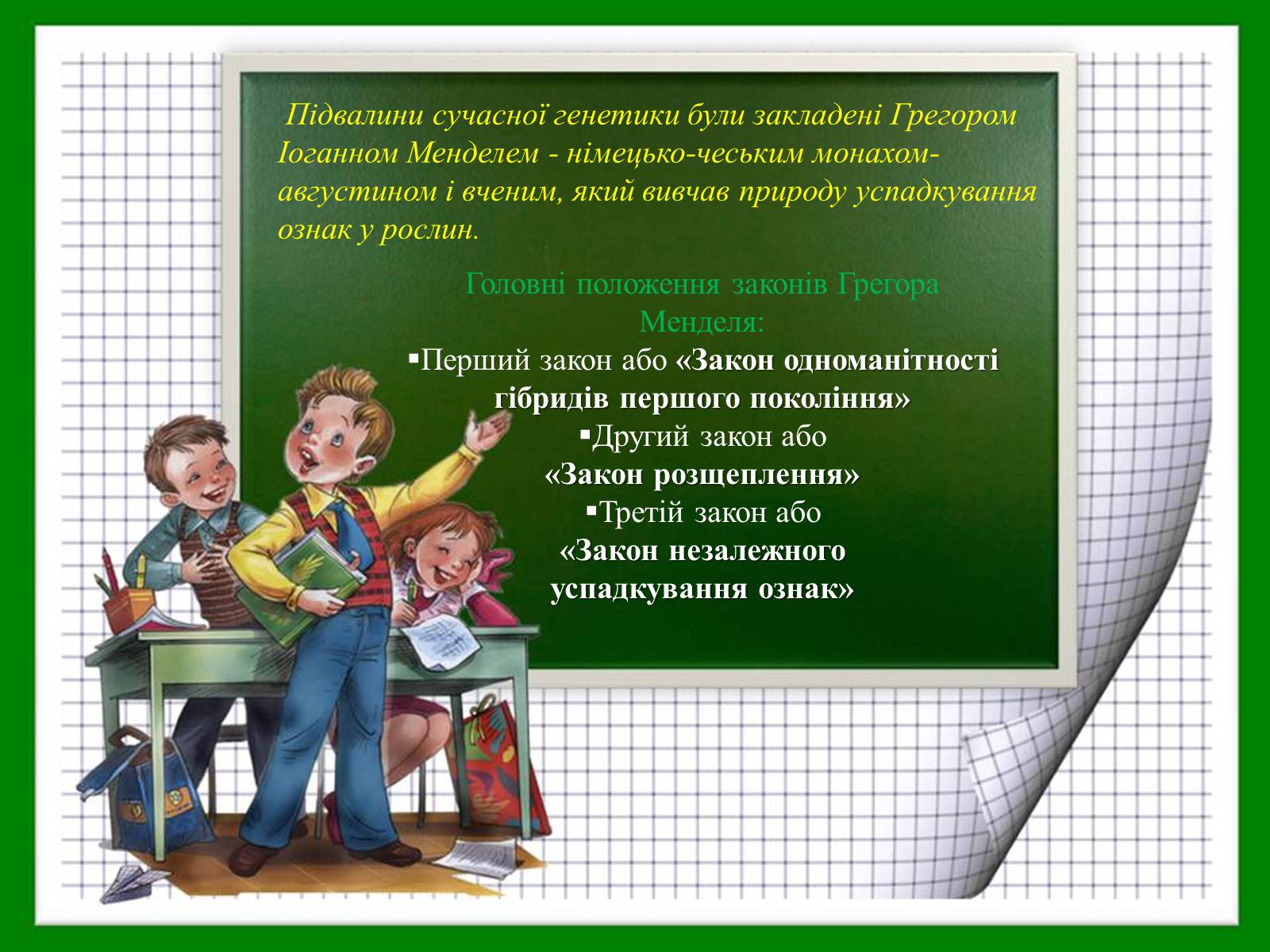 Підвалини сучасної генетики були закладені Грегором Іоганном Менделем - німецько-чеським монахом-августином і вченим, який вивчав природу успадкування ознак у рослин.

Головні положення законів Грегора Менделя:

▪Перший закон або «Закон одноманітності гібридів першого покоління»

▪Другий закон або «Закон розщеплення»

▪Третій закон або «Закон незалежного успадкування ознак»